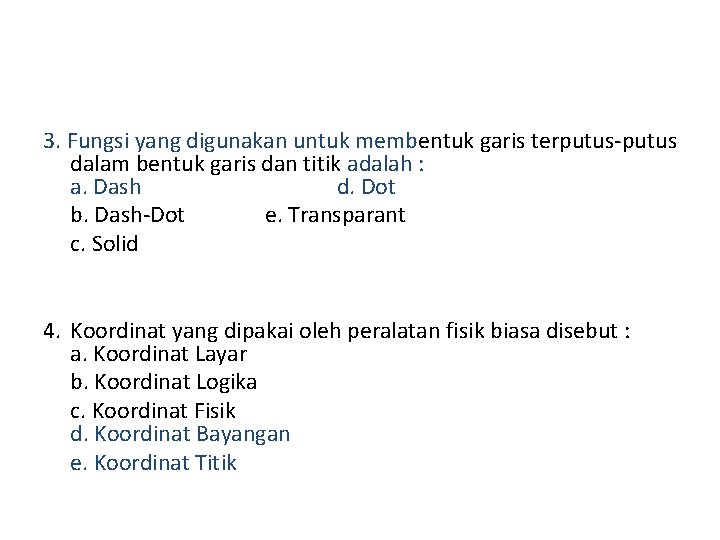 3. Fungsi yang digunakan untuk membentuk garis terputus-putus dalam bentuk garis dan titik adalah :

a. Dash d. Dot

b. Dash-Dot e. Transparant

c. Solid

4. Koordinat yang dipakai oleh peralatan fisik biasa disebut :

a. Koordinat Layar

b. Koordinat Logika

c. Koordinat Fisik

d. Koordinat Bayangan

e. Koordinat Titik